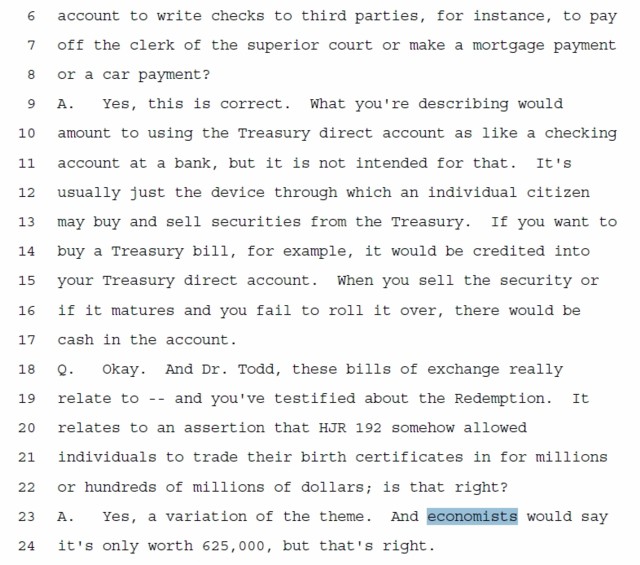 6 account to write checks to third parties, for instance, to pay
7 off the clerk of the superior court or make a mortgage payment
8 or a car payment?
9 A. Yes, this is correct. What you're describing would
10 amount to using the Treasury direct account as like a checking
11 account at a bank, but it is not intended for that. It's
12 usually just the device through which an individual citizen
13 may buy and sell securities from the Treasury. If you want to
14 buy a Treasury bill, for example, it would be credited into
15 your Treasury direct account. When you sell the security or
16 if it matures and you fail to roll it over, there would be
17 cash in the account.
18 Q. Okay. And Dr. Todd, these bills of exchange really
19 relate to -- and you've testified about the Redemption. It
20 relates to an assertion that HJR 192 somehow allowed
21 individuals to trade their birth certificates in for millions
22 or hundreds of millions of dollars; is that right?
23 A. Yes, a variation of the theme. And economists would say
24 it's only worth 625,000, but that's right.